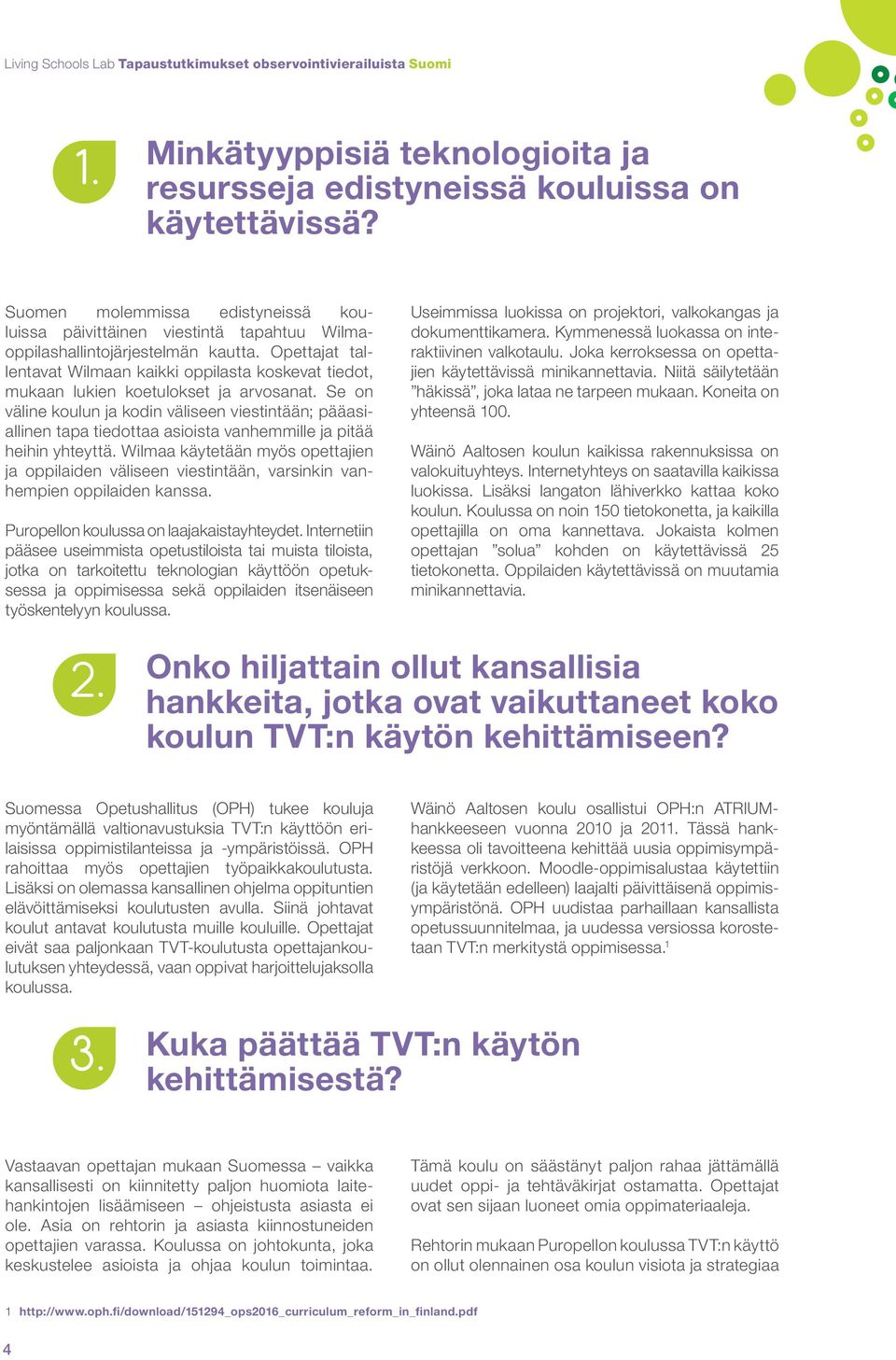 Living Schools Lab Tapaustutkimukset observointivierailuista Suomi

1. Minkätyyppisiä teknologioita ja resursseja edistyneissä kouluissa on käytettävissä?

Suomen molemmissa edistyneissä kouluissa päivittäinen viestintä tapahtuu Wilma-oppilashallintojärjestelmän kautta. Opettajat tallentavat Wilmaan kaikki oppilasta koskevat tiedot, mukaan lukien koetulokset ja arvosanat. Se on väline koulun ja kodin väliseen viestintään; pääasiallinen tapa tiedottaa asioista vanhemmille ja pitää heihin yhteyttä. Wilmaa käytetään myös opettajien ja oppilaiden väliseen viestintään, varsinkin vanhempien oppilaiden kanssa.

Puropellon koulussa on laajakaistayhteydet. Internetiin pääsee useimmista opetustiloista tai muista tiloista, jotka on tarkoitettu teknologian käyttöön opetuksessa ja oppimisessa sekä oppilaiden itsenäiseen työskentelyyn koulussa.

Useimmissa luokissa on projektori, valkokangas ja dokumenttikamera. Kymmenessä luokassa on interaktiivinen valkotaulu. Joka kerroksessa on opettajien käytettävissä minikannettavia. Niitä säilytetään ”häkissä”, joka lataa ne tarpeen mukaan. Koneita on yhteensä 100.

Wäinö Aaltosen koulun kaikissa rakennuksissa on valokuituyhteys. Internetyhteys on saatavilla kaikissa luokissa. Lisäksi langaton lähiverkko kattaa koko koulun. Koulussa on noin 150 tietokonetta, ja kaikilla opettajilla on oma kannettava. Jokaista kolmen opettajan ”solua” kohden on käytettävissä 25 tietokonetta. Oppilaiden käytettävissä on muutamia minikannettavia.

2. Onko hiljattain ollut kansallisia hankkeita, jotka ovat vaikuttaneet koko koulun TVT:n käytön kehittämiseen?

Suomessa Opetushallitus (OPH) tukee kouluja myöntämällä valtionavustuksia TVT:n käyttöön erilaisissa oppimistilanteissa ja -ympäristöissä. OPH rahoittaa myös opettajien työpaikkakoulutusta. Lisäksi on olemassa kansallinen ohjelma oppituntien elävöittämiseksi koulutusten avulla. Siinä johtavat koulut antavat koulutusta muille kouluille. Opettajat eivät saa paljonkaan TVT-koulutusta opettajankoulutuksen yhteydessä, vaan oppivat harjoittelujaksolla koulussa.

Wäinö Aaltosen koulu osallistui OPH:n ATRIUM-hankkeeseen vuonna 2010 ja 2011. Tässä hankkeessa oli tavoitteena kehittää uusia oppimisympäristöjä verkkoon. Moodle-oppimisalustaa käytettiin (ja käytetään edelleen) laajalti päivittäisenä oppimisympäristönä. OPH uudistaa parhaillaan kansallista opetussuunnitelmaa, ja uudessa versiossa korostetaan TVT:n merkitystä oppimisessa.$^1$

3. Kuka päättää TVT:n käytön kehittämisestä?

Vastaavan opettajan mukaan Suomessa – vaikka kansallisesti on kiinnitetty paljon huomiota laitehankintojen lisäämiseen – ohjeistusta asiasta ei ole. Asia on rehtorin ja asiasta kiinnostuneiden opettajien varassa. Koulussa on johtokunta, joka keskustelee asioista ja ohjaa koulun toimintaa.

Tämä koulu on säästänyt paljon rahaa jättämällä uudet oppi- ja tehtäväkirjat ostamatta. Opettajat ovat sen sijaan luoneet omia oppimateriaaleja.

Rehtorin mukaan Puropellon koulussa TVT:n käyttö on ollut olennainen osa koulun visiota ja strategiaa

1 http://www.oph.fi/download/151294_ops2016_curriculum_reform_in_finland.pdf

4